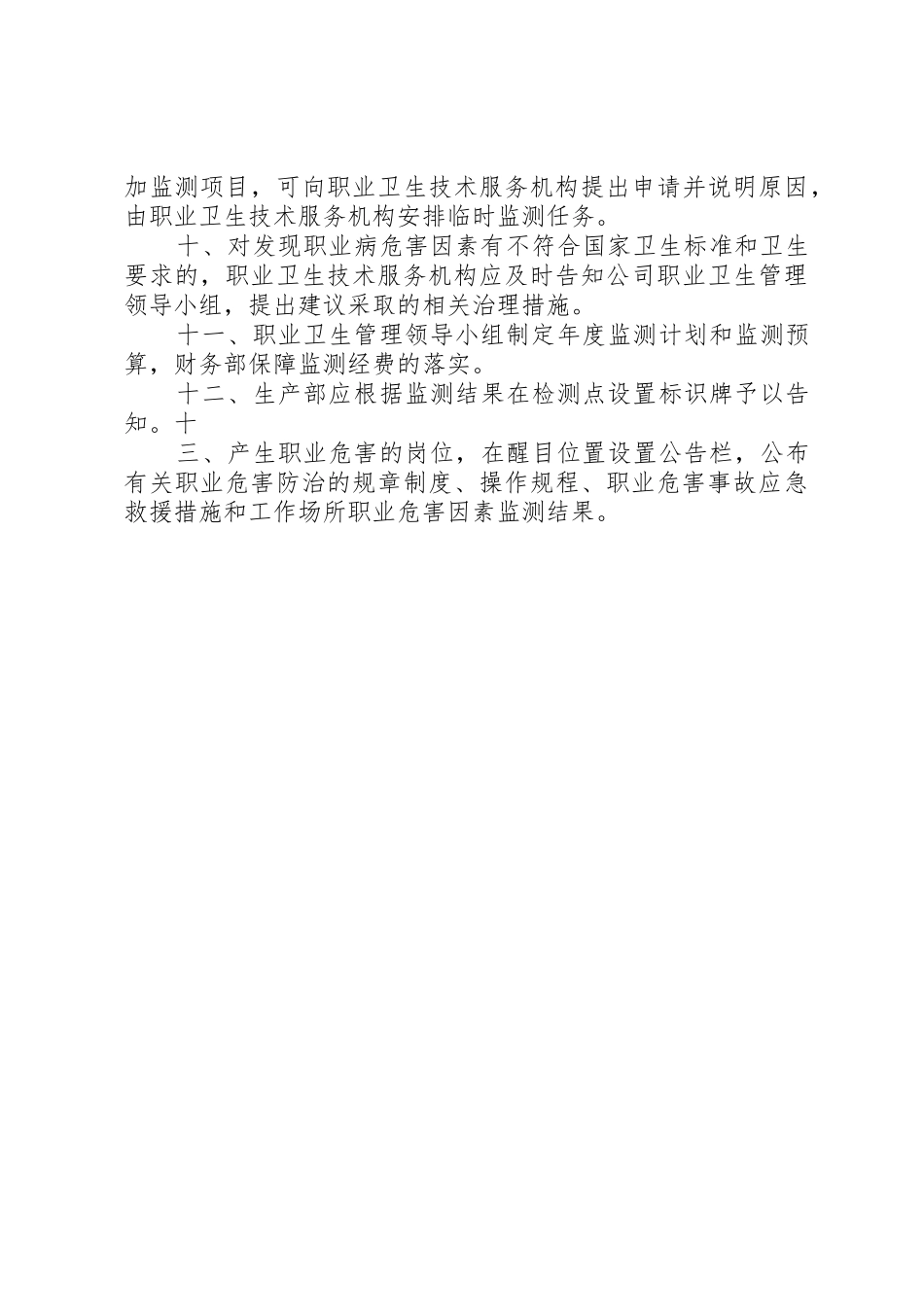 加监测项目，可向职业卫生技术服务机构提出申请并说明原因，由职业卫生技术服务机构安排临时监测任务。

十、对发现职业病危害因素有不符合国家卫生标准和卫生要求的，职业卫生技术服务机构应及时告知公司职业卫生管理领导小组，提出建议采取的相关治理措施。

十一、职业卫生管理领导小组制定年度监测计划和监测预算，财务部保障监测经费的落实。

十二、生产部应根据监测结果在检测点设置标识牌予以告知。十

三、产生职业危害的岗位，在醒目位置设置公告栏，公布有关职业危害防治的规章制度、操作规程、职业危害事故应急救援措施和工作场所职业危害因素监测结果。